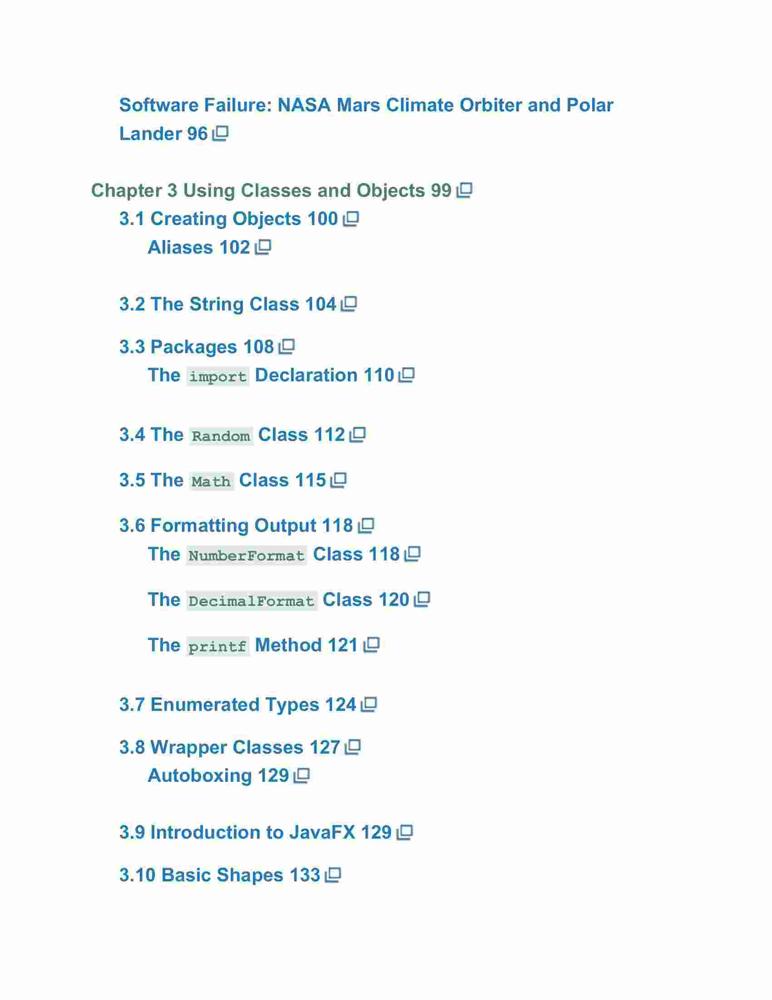 Software Failure: NASA Mars Climate Orbiter and Polar Lander 96

Chapter 3 Using Classes and Objects 99

3.1 Creating Objects 100

Aliases 102

3.2 The String Class 104

3.3 Packages 108

The import Declaration 110

3.4 The Random Class 112

3.5 The Math Class 115

3.6 Formatting Output 118

The NumberFormat Class 118

The DecimalFormat Class 120

The printf Method 121

3.7 Enumerated Types 124

3.8 Wrapper Classes 127

Autoboxing 129

3.9 Introduction to JavaFX 129

3.10 Basic Shapes 133